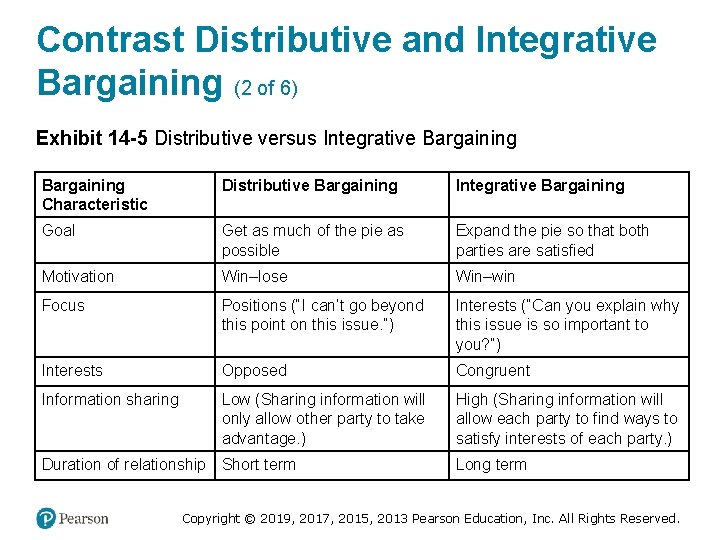 Contrast Distributive and Integrative Bargaining (2 of 6)

Exhibit 14-5 Distributive versus Integrative Bargaining

| Bargaining Characteristic | Distributive Bargaining | Integrative Bargaining |
|---|---|---|
| Goal | Get as much of the pie as possible | Expand the pie so that both parties are satisfied |
| Motivation | Win–lose | Win–win |
| Focus | Positions ("I can't go beyond this point on this issue.") | Interests ("Can you explain why this issue is so important to you?") |
| Interests | Opposed | Congruent |
| Information sharing | Low (Sharing information will only allow other party to take advantage.) | High (Sharing information will allow each party to find ways to satisfy interests of each party.) |
| Duration of relationship | Short term | Long term |

Pearson

Copyright © 2019, 2017, 2015, 2013 Pearson Education, Inc. All Rights Reserved.